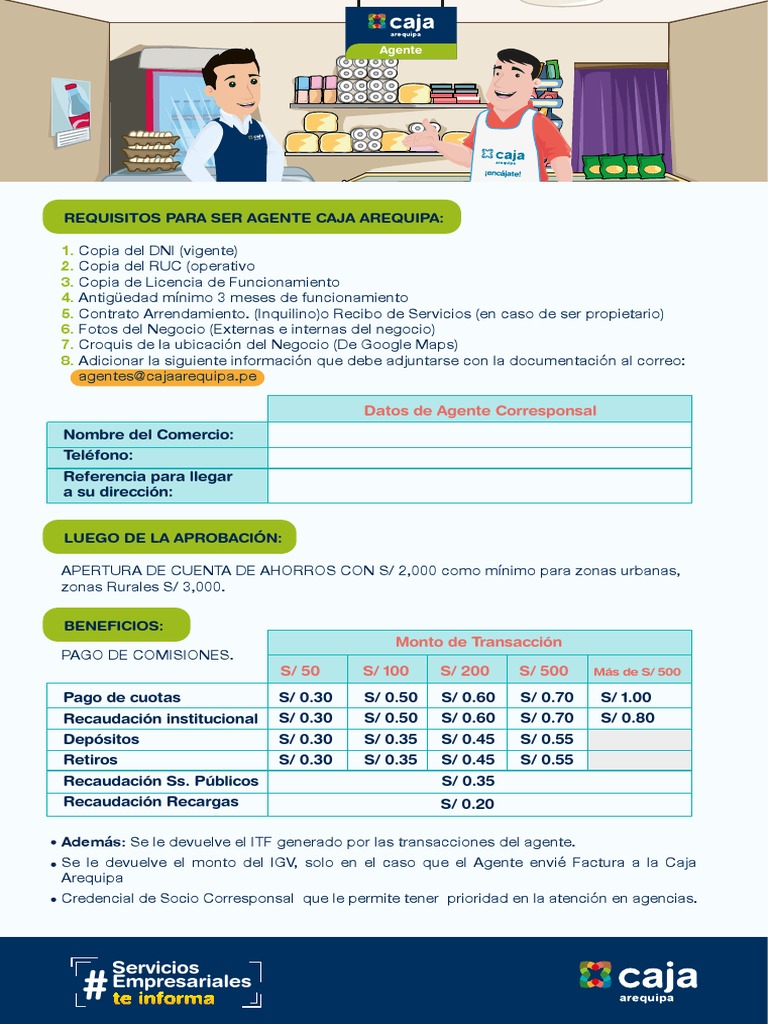 caja
arequipa
Agente

caja
arequipa
¡encájate!

REQUISITOS PARA SER AGENTE CAJA AREQUIPA:

1. Copia del DNI (vigente)
2. Copia del RUC (operativo
3. Copia de Licencia de Funcionamiento
4. Antigüedad mínimo 3 meses de funcionamiento
5. Contrato Arrendamiento. (Inquilino)o Recibo de Servicios (en caso de ser propietario)
6. Fotos del Negocio (Externas e internas del negocio)
7. Croquis de la ubicación del Negocio (De Google Maps)
8. Adicionar la siguiente información que debe adjuntarse con la documentación al correo: agentes@cajaarequipa.pe

| | Datos de Agente Corresponsal |
|---|---|
| Nombre del Comercio: | |
| Teléfono: | |
| Referencia para llegar a su dirección: | |

LUEGO DE LA APROBACIÓN:

APERTURA DE CUENTA DE AHORROS CON S/ 2,000 como mínimo para zonas urbanas, zonas Rurales S/ 3,000.

BENEFICIOS:

PAGO DE COMISIONES.

| | Monto de Transacción | | | | |
|---|---|---|---|---|---|
| | S/ 50 | S/ 100 | S/ 200 | S/ 500 | Más de S/ 500 |
| Pago de cuotas | S/ 0.30 | S/ 0.50 | S/ 0.60 | S/ 0.70 | S/ 1.00 |
| Recaudación institucional | S/ 0.30 | S/ 0.50 | S/ 0.60 | S/ 0.70 | S/ 0.80 |
| Depósitos | S/ 0.30 | S/ 0.35 | S/ 0.45 | S/ 0.55 | |
| Retiros | S/ 0.30 | S/ 0.35 | S/ 0.45 | S/ 0.55 | |
| Recaudación Ss. Públicos | S/ 0.35 | | | | |
| Recaudación Recargas | S/ 0.20 | | | | |

• Además: Se le devuelve el ITF generado por las transacciones del agente.
• Se le devuelve el monto del IGV, solo en el caso que el Agente envié Factura a la Caja Arequipa
• Credencial de Socio Corresponsal que le permite tener prioridad en la atención en agencias.

# Servicios Empresariales te informa

caja
arequipa